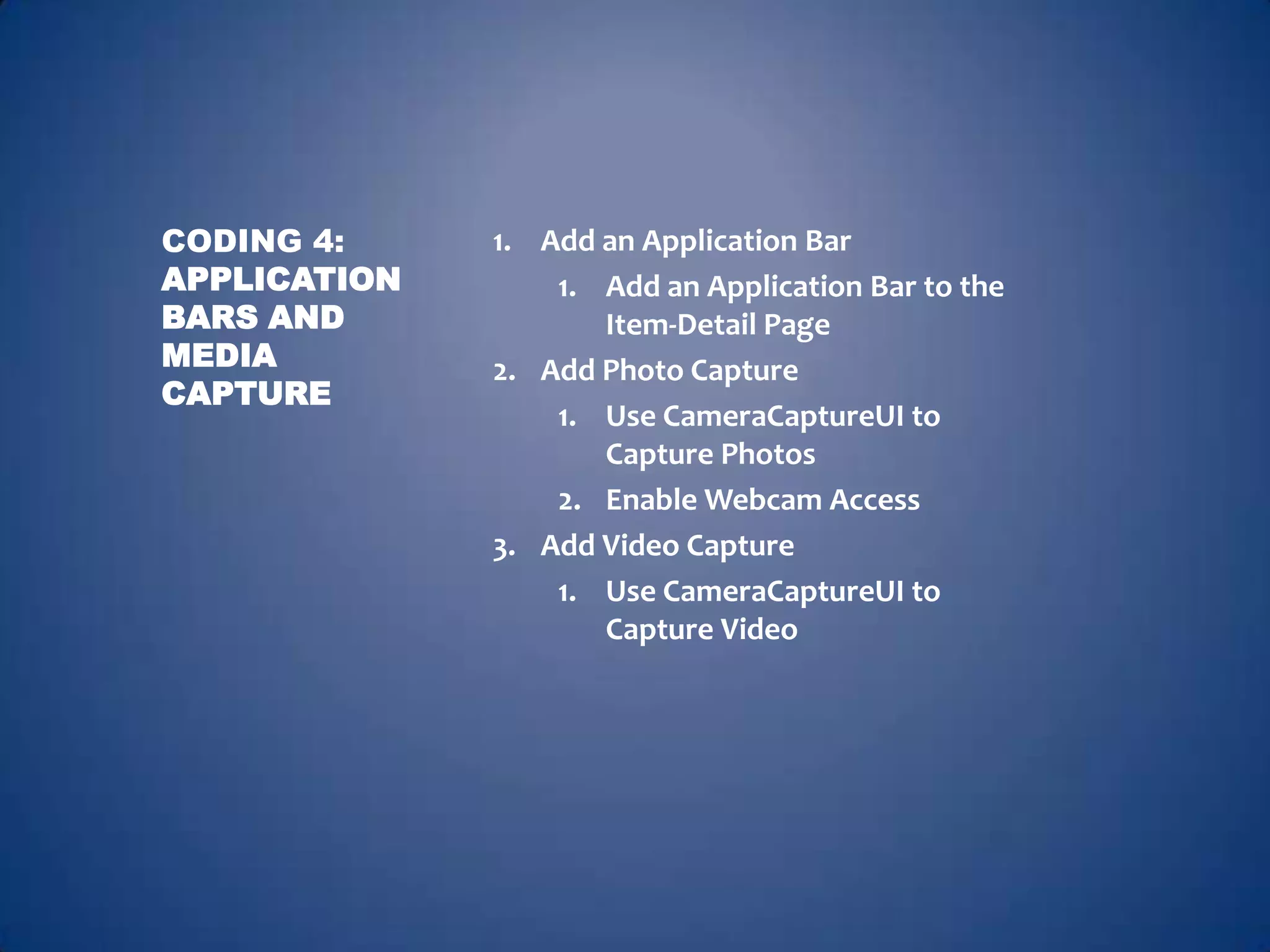 CODING 4: APPLICATION BARS AND MEDIA CAPTURE

1. Add an Application Bar
1. Add an Application Bar to the Item-Detail Page
2. Add Photo Capture
1. Use CameraCaptureUI to Capture Photos
2. Enable Webcam Access
3. Add Video Capture
1. Use CameraCaptureUI to Capture Video